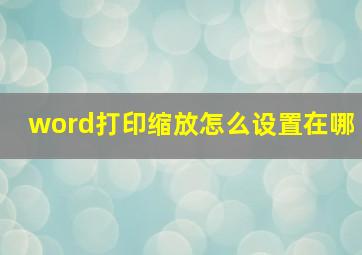 word打印缩放怎么设置在哪